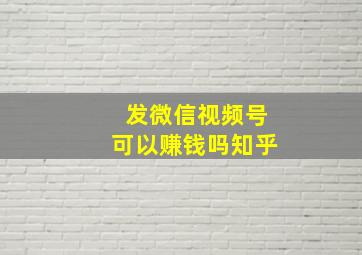 发微信视频号
可以赚钱吗知乎